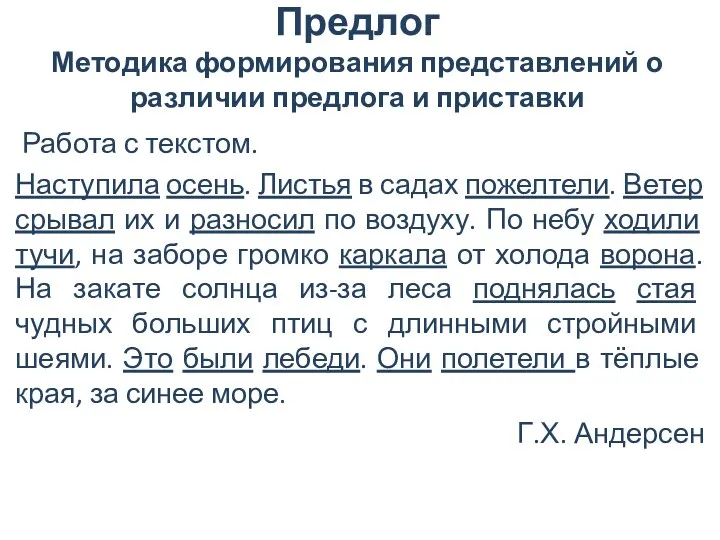 Предлог
Методика формирования представлений о различии предлога и приставки

Работа с текстом.

Наступила осень. Листья в садах пожелтели. Ветер срывал их и разносил по воздуху. По небу ходили тучи, на заборе громко каркала от холода ворона. На закате солнца из-за леса поднялась стая чудных больших птиц с длинными стройными шеями. Это были лебеди. Они полетели в тёплые края, за синее море.

Г.Х. Андерсен